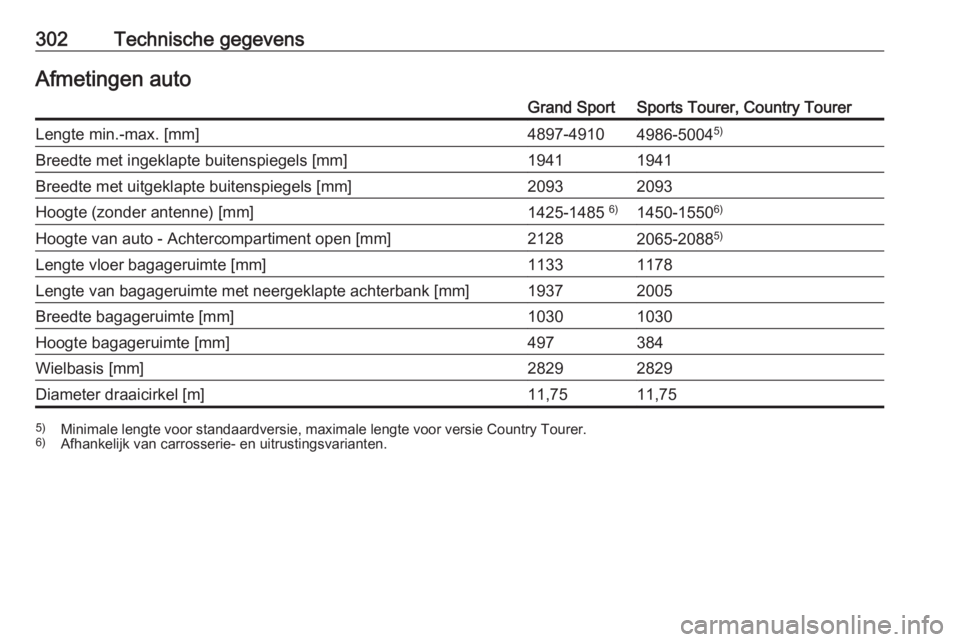 302 Technische gegevens

Afmetingen auto

| | Grand Sport | Sports Tourer, Country Tourer |
|---|---|---|
| Lengte min.-max. [mm] | 4897-4910 | 4986-5004$^{5)}$ |
| Breedte met ingeklapte buitenspiegels [mm] | 1941 | 1941 |
| Breedte met uitgeklapte buitenspiegels [mm] | 2093 | 2093 |
| Hoogte (zonder antenne) [mm] | 1425-1485 $^{6)}$ | 1450-1550$^{6)}$ |
| Hoogte van auto - Achtercompartiment open [mm] | 2128 | 2065-2088$^{5)}$ |
| Lengte vloer bagageruimte [mm] | 1133 | 1178 |
| Lengte van bagageruimte met neergeklapte achterbank [mm] | 1937 | 2005 |
| Breedte bagageruimte [mm] | 1030 | 1030 |
| Hoogte bagageruimte [mm] | 497 | 384 |
| Wielbasis [mm] | 2829 | 2829 |
| Diameter draaicirkel [m] | 11,75 | 11,75 |

$^{5)}$ Minimale lengte voor standaardversie, maximale lengte voor versie Country Tourer.
$^{6)}$ Afhankelijk van carrosserie- en uitrustingsvarianten.

carmanualsonline.info